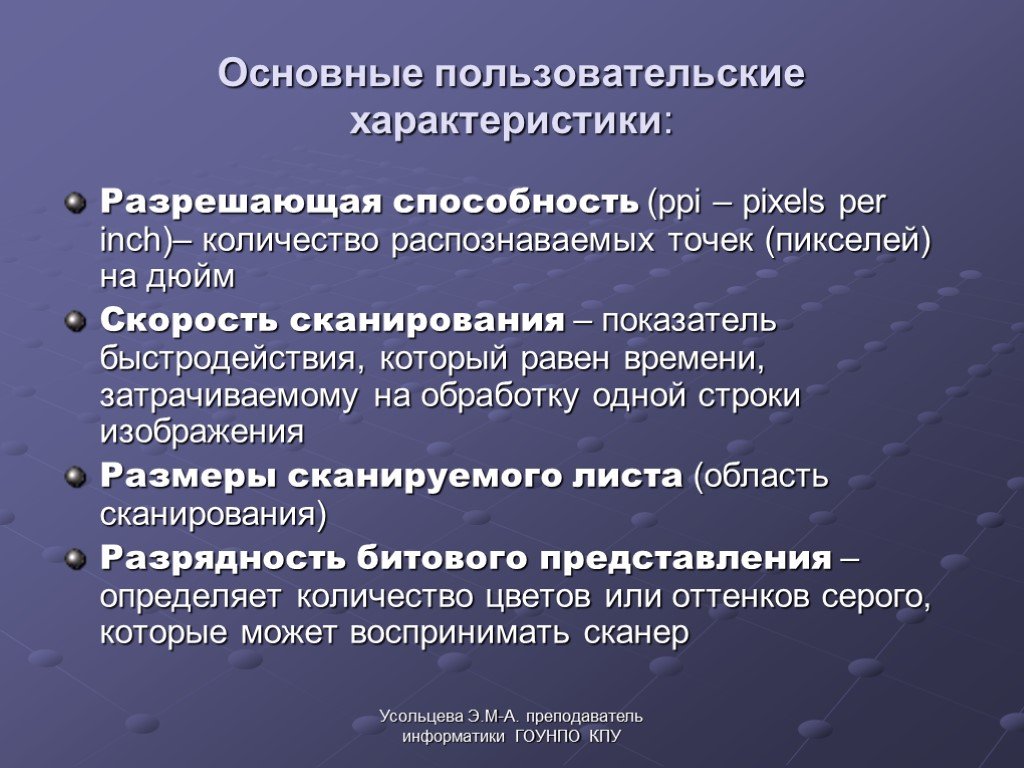 Основные пользовательские характеристики:

Разрешающая способность (ppi – pixels per inch)– количество распознаваемых точек (пикселей) на дюйм

Скорость сканирования – показатель быстродействия, который равен времени, затрачиваемому на обработку одной строки изображения

Размеры сканируемого листа (область сканирования)

Разрядность битового представления – определяет количество цветов или оттенков серого, которые может воспринимать сканер

Усольцева Э.М-А. преподаватель информатики ГОУНПО КПУ